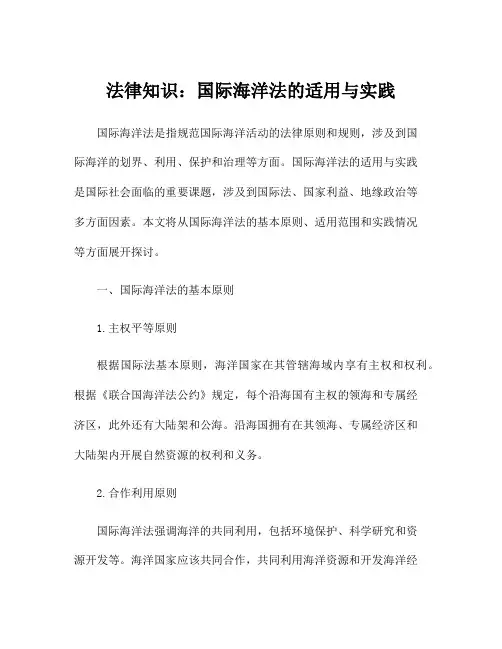 法律知识：国际海洋法的适用与实践

国际海洋法是指规范国际海洋活动的法律原则和规则，涉及到国际海洋的划界、利用、保护和治理等方面。国际海洋法的适用与实践是国际社会面临的重要课题，涉及到国际法、国家利益、地缘政治等多方面因素。本文将从国际海洋法的基本原则、适用范围和实践情况等方面展开探讨。

一、国际海洋法的基本原则

1.主权平等原则

根据国际法基本原则，海洋国家在其管辖海域内享有主权和权利。根据《联合国海洋法公约》规定，每个沿海国有主权的领海和专属经济区，此外还有大陆架和公海。沿海国拥有在其领海、专属经济区和大陆架内开展自然资源的权利和义务。

2.合作利用原则

国际海洋法强调海洋的共同利用，包括环境保护、科学研究和资源开发等。海洋国家应该共同合作，共同利用海洋资源和开发海洋经